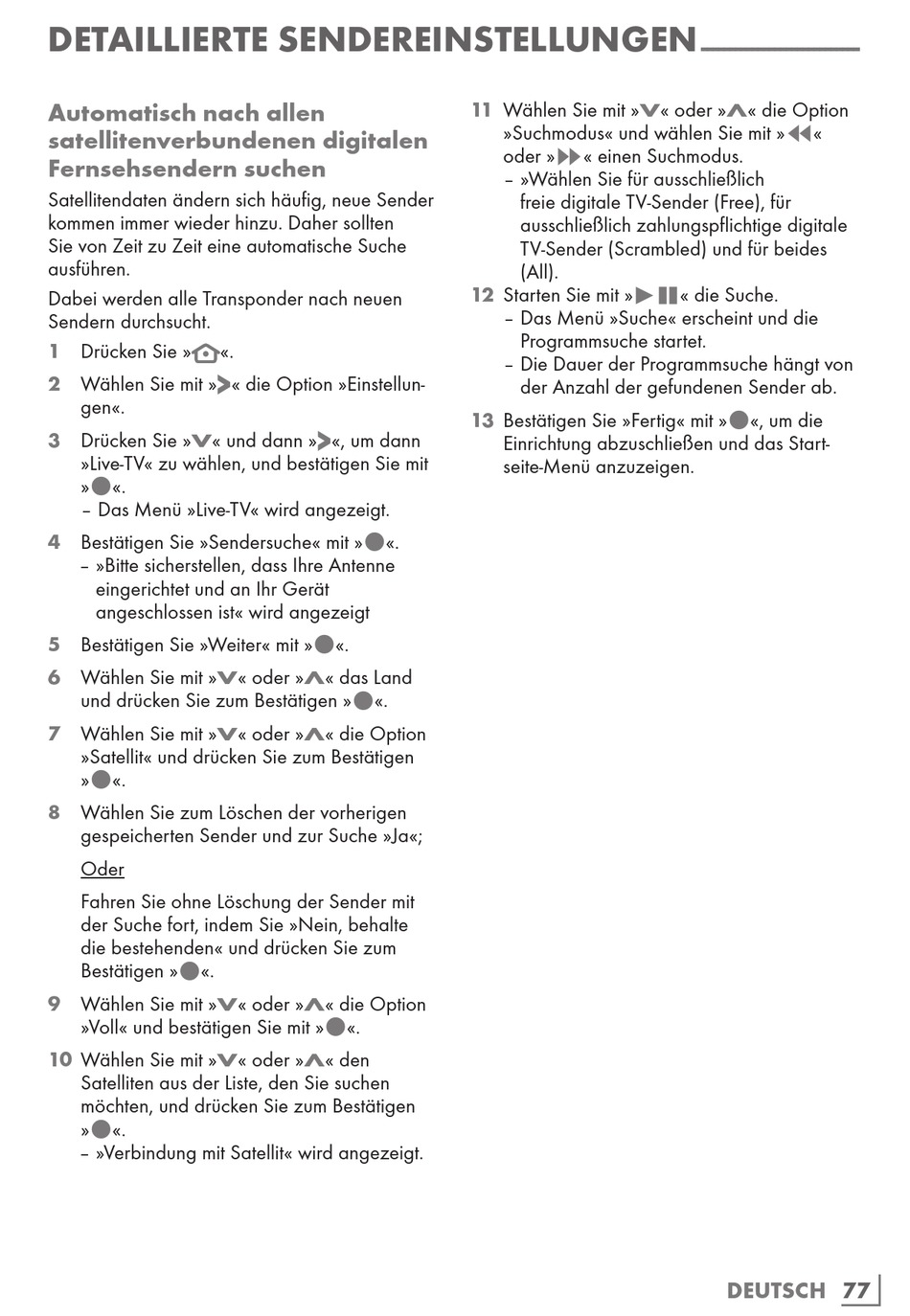 DETAILLIERTE SENDEREINSTELLUNGEN

Automatisch nach allen satellitenverbundenen digitalen Fernsehsendern suchen

Satellitendaten ändern sich häufig, neue Sender kommen immer wieder hinzu. Daher sollten Sie von Zeit zu Zeit eine automatische Suche ausführen.

Dabei werden alle Transponder nach neuen Sendern durchsucht.

1 Drücken Sie »«.

2 Wählen Sie mit »« die Option »Einstellungen«.

3 Drücken Sie »« und dann »«, um dann »Live-TV« zu wählen, und bestätigen Sie mit »«.
– Das Menü »Live-TV« wird angezeigt.

4 Bestätigen Sie »Sendersuche« mit »«.
– »Bitte sicherstellen, dass Ihre Antenne eingerichtet und an Ihr Gerät angeschlossen ist« wird angezeigt

5 Bestätigen Sie »Weiter« mit »«.

6 Wählen Sie mit »« oder »« das Land und drücken Sie zum Bestätigen »«.

7 Wählen Sie mit »« oder »« die Option »Satellit« und drücken Sie zum Bestätigen »«.

8 Wählen Sie zum Löschen der vorherigen gespeicherten Sender und zur Suche »Ja«;

Oder

Fahren Sie ohne Löschung der Sender mit der Suche fort, indem Sie »Nein, behalte die bestehenden« und drücken Sie zum Bestätigen »«.

9 Wählen Sie mit »« oder »« die Option »Voll« und bestätigen Sie mit »«.

10 Wählen Sie mit »« oder »« den Satelliten aus der Liste, den Sie suchen möchten, und drücken Sie zum Bestätigen »«.
– »Verbindung mit Satellit« wird angezeigt.

11 Wählen Sie mit »« oder »« die Option »Suchmodus« und wählen Sie mit »« oder »« einen Suchmodus.
– »Wählen Sie für ausschließlich freie digitale TV-Sender (Free), für ausschließlich zahlungspflichtige digitale TV-Sender (Scrambled) und für beides (All).

12 Starten Sie mit »« die Suche.
– Das Menü »Suche« erscheint und die Programmsuche startet.
– Die Dauer der Programmsuche hängt von der Anzahl der gefundenen Sender ab.

13 Bestätigen Sie »Fertig« mit »«, um die Einrichtung abzuschließen und das Startseite-Menü anzuzeigen.

DEUTSCH 77